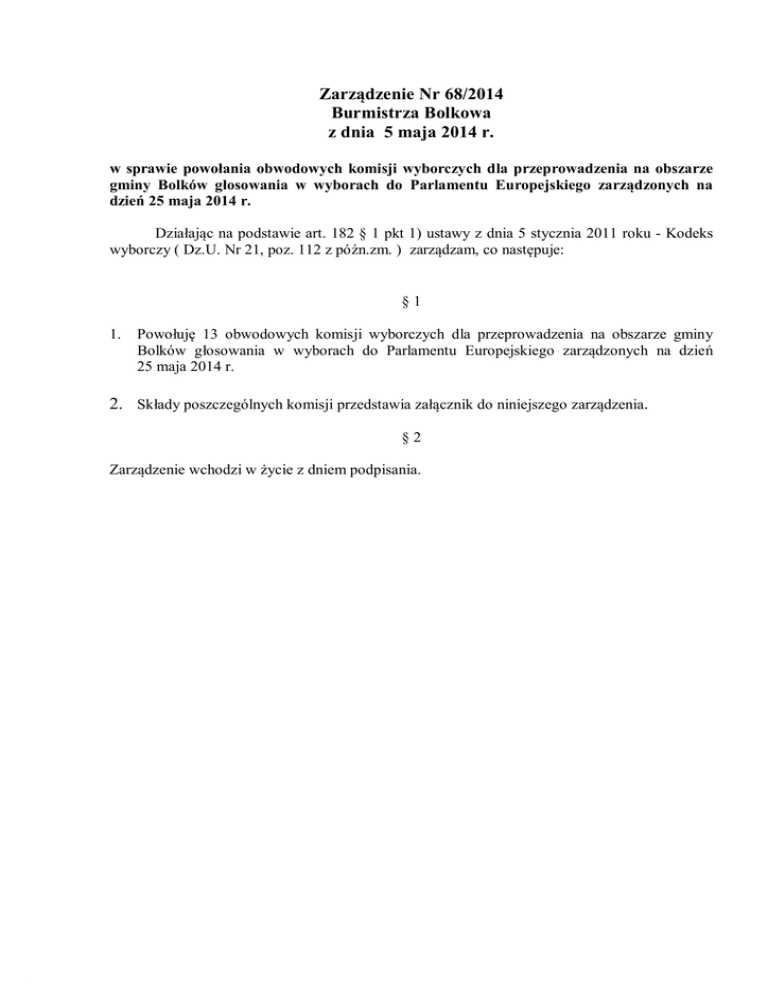 Zarządzenie Nr 68/2014
Burmistrza Bolkowa
z dnia 5 maja 2014 r.

w sprawie powołania obwodowych komisji wyborczych dla przeprowadzenia na obszarze gminy Bolków głosowania w wyborach do Parlamentu Europejskiego zarządzonych na dzień 25 maja 2014 r.

Działając na podstawie art. 182 § 1 pkt 1) ustawy z dnia 5 stycznia 2011 roku - Kodeks wyborczy ( Dz.U. Nr 21, poz. 112 z późn.zm. ) zarządzam, co następuje:

§ 1

1. Powołuję 13 obwodowych komisji wyborczych dla przeprowadzenia na obszarze gminy Bolków głosowania w wyborach do Parlamentu Europejskiego zarządzonych na dzień 25 maja 2014 r.

2. Składy poszczególnych komisji przedstawia załącznik do niniejszego zarządzenia.

§ 2

Zarządzenie wchodzi w życie z dniem podpisania.